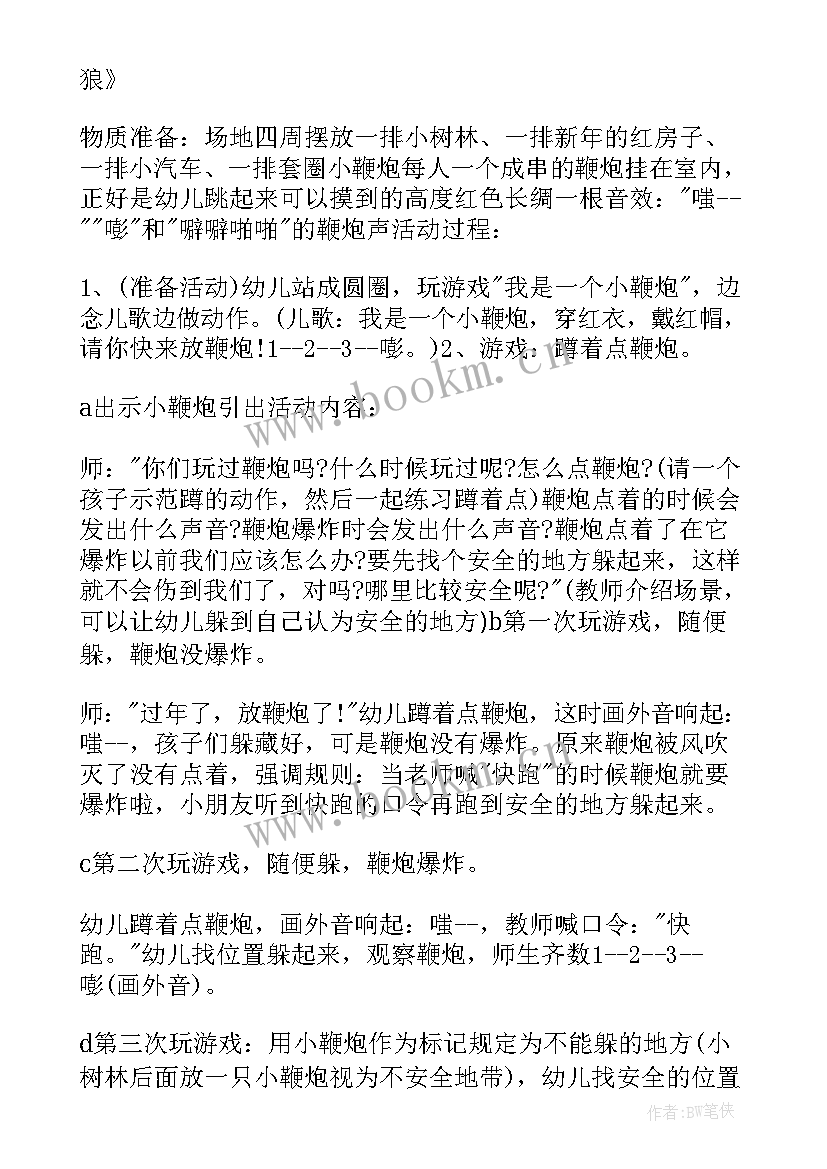 狼》

物质准备：场地四周摆放一排小树林、一排新年的红房子、一排小汽车、一排套圈小鞭炮每人一个成串的鞭炮挂在室内，正好是幼儿跳起来可以摸到的高度红色长绸一根音效："嗤--""嘭"和"噼噼啪啪"的鞭炮声活动过程：

1、(准备活动)幼儿站成圆圈，玩游戏"我是一个小鞭炮"，边念儿歌边做动作。(儿歌：我是一个小鞭炮，穿红衣，戴红帽，请你快来放鞭炮!1--2--3--嘭。)2、游戏：蹲着点鞭炮。

a出示小鞭炮引出活动内容：

师："你们玩过鞭炮吗?什么时候玩过呢?怎么点鞭炮?(请一个孩子示范蹲的动作，然后一起练习蹲着点)鞭炮点着的时候会发出什么声音?鞭炮爆炸时会发出什么声音?鞭炮点着了在它爆炸以前我们应该怎么办?要先找个安全的地方躲起来，这样就不会伤到我们了，对吗?哪里比较安全呢?"(教师介绍场景，可以让幼儿躲到自己认为安全的地方)b第一次玩游戏，随便躲，鞭炮没爆炸。

师："过年了，放鞭炮了!"幼儿蹲着点鞭炮，这时画外音响起：嗤--，孩子们躲藏好，可是鞭炮没有爆炸。原来鞭炮被风吹灭了没有点着，强调规则：当老师喊"快跑"的时候鞭炮就要爆炸啦，小朋友听到快跑的口令再跑到安全的地方躲起来。

c第二次玩游戏，随便躲，鞭炮爆炸。

幼儿蹲着点鞭炮，画外音响起：嗤--，教师喊口令："快跑。"幼儿找位置躲起来，观察鞭炮，师生齐数1--2--3--嘭(画外音)。

d第三次玩游戏：用小鞭炮作为标记规定为不能躲的地方(小树林后面放一只小鞭炮视为不安全地带)，幼儿找安全的位置

www.bookm.cn

作者:BW笔侠